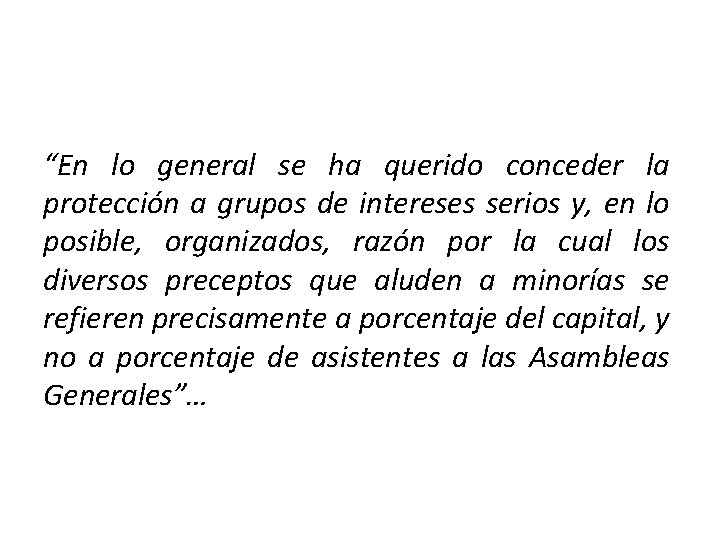 "En lo general se ha querido conceder la protección a grupos de intereses serios y, en lo posible, organizados, razón por la cual los diversos preceptos que aluden a minorías se refieren precisamente a porcentaje del capital, y no a porcentaje de asistentes a las Asambleas Generales"…